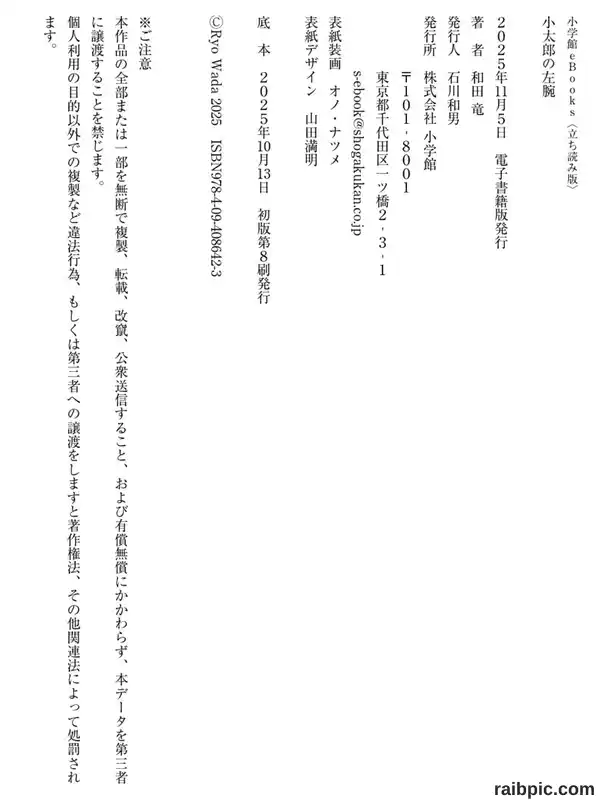 小学館eBooks〈立ち読み版〉

小太郎の左腕

２０２５年11月５日　電子書籍版発行

著　者　和田 竜

発行人　石川和男

発行所　株式会社 小学館

〒１０１－８００１

東京都千代田区一ツ橋２－３－１

s-ebook@shogakukan.co.jp

表紙装画　オノ・ナツメ

表紙デザイン　山田満明

底　本　２０２５年10月13日　初版第８刷発行

©Ryo Wada 2025　ISBN978-4-09-408642-3

※ご注意

本作品の全部または一部を無断で複製、転載、改竄、公衆送信すること、および有償無償にかかわらず、本データを第三者に譲渡することを禁じます。

個人利用の目的以外での複製など違法行為、もしくは第三者への譲渡をしますと著作権法、その他関連法によって処罰されます。

raibpic.com